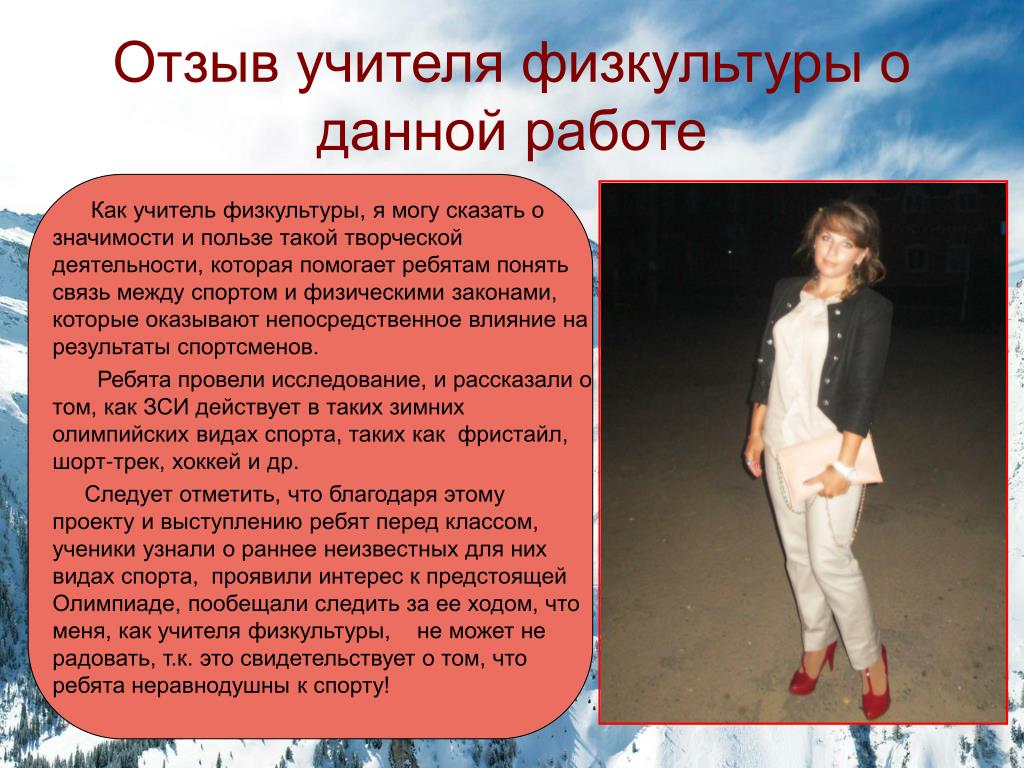 Отзыв учителя физкультуры о данной работе

Как учитель физкультуры, я могу сказать о значимости и пользе такой творческой деятельности, которая помогает ребятам понять связь между спортом и физическими законами, которые оказывают непосредственное влияние на результаты спортсменов.

Ребята провели исследование, и рассказали о том, как ЗСИ действует в таких зимних олимпийских видах спорта, таких как фристайл, шорт-трек, хоккей и др.

Следует отметить, что благодаря этому проекту и выступлению ребят перед классом, ученики узнали о раннее неизвестных для них видах спорта, проявили интерес к предстоящей Олимпиаде, пообещали следить за ее ходом, что меня, как учителя физкультуры, не может не радовать, т.к. это свидетельствует о том, что ребята неравнодушны к спорту!